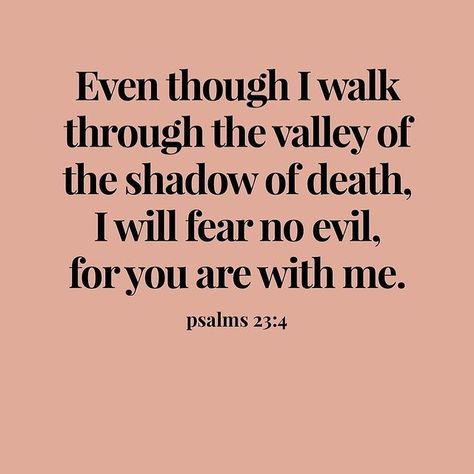 Even though I walk through the valley of the shadow of death, I will fear no evil, for you are with me.

psalms 23:4